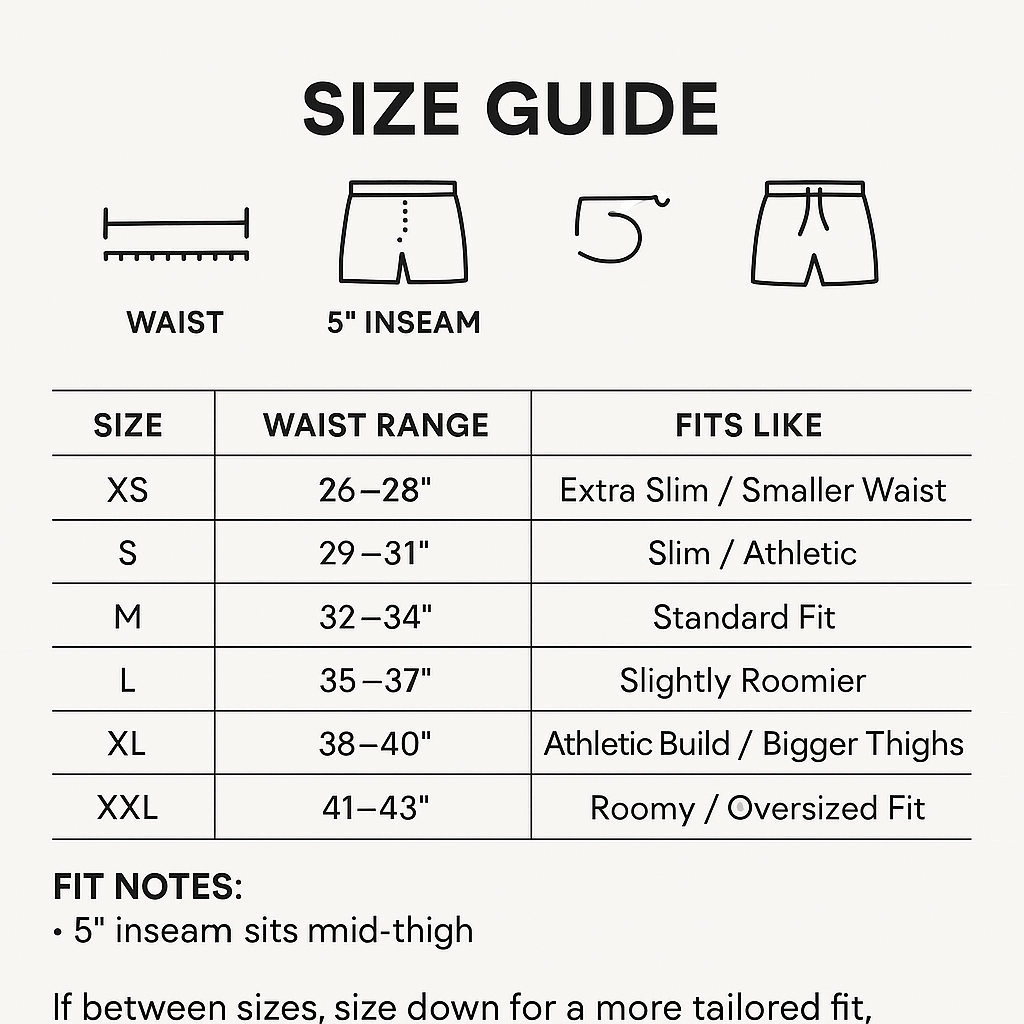 SIZE GUIDE

WAIST

5" INSEAM

| SIZE | WAIST RANGE | FITS LIKE |
|---|---|---|
| XS | 26–28" | Extra Slim / Smaller Waist |
| S | 29–31" | Slim / Athletic |
| M | 32–34" | Standard Fit |
| L | 35–37" | Slightly Roomier |
| XL | 38–40" | Athletic Build / Bigger Thighs |
| XXL | 41–43" | Roomy / Oversized Fit |

FIT NOTES:
• 5" inseam sits mid-thigh

If between sizes, size down for a more tailored fit,